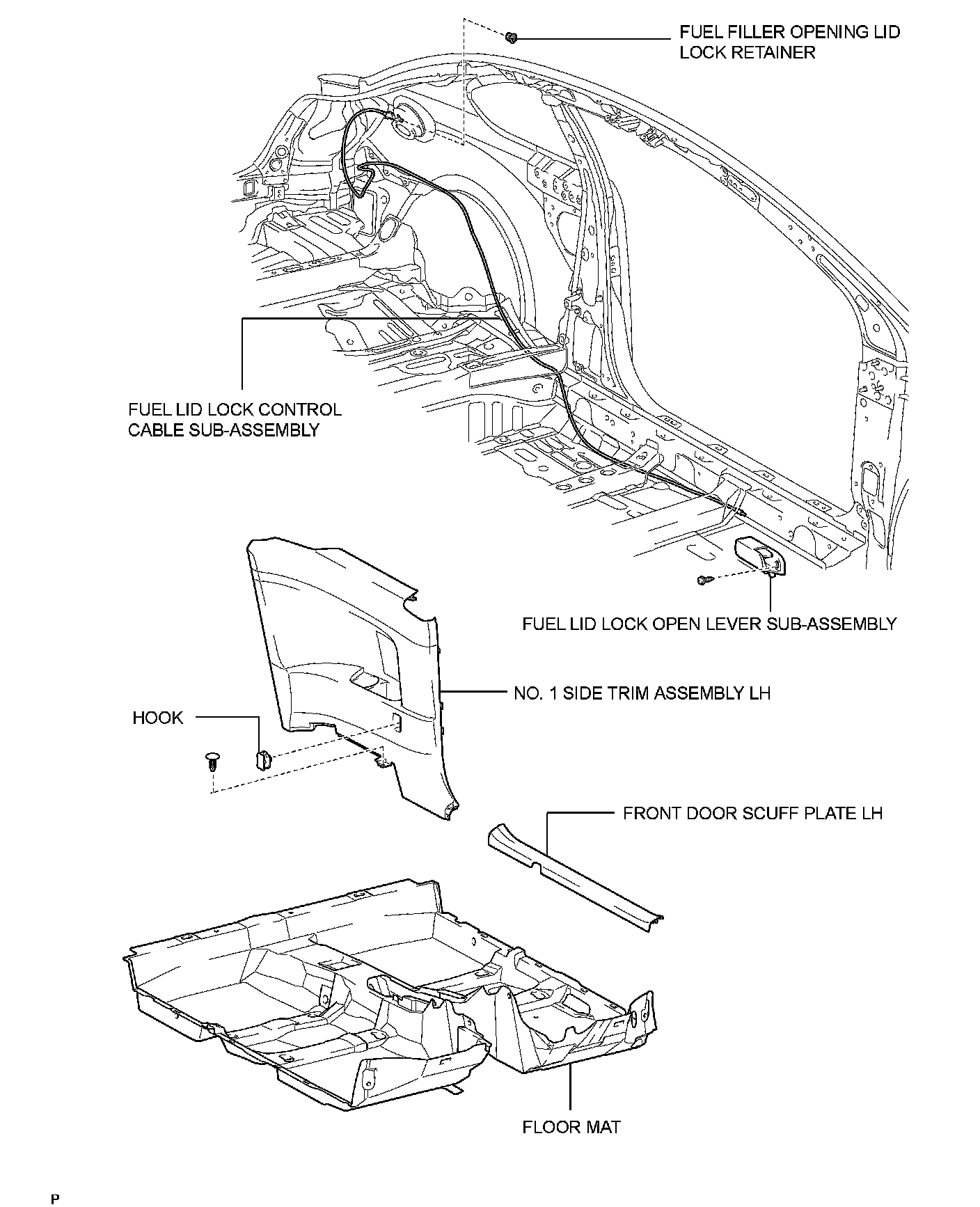 FUEL FILLER OPENING LID LOCK RETAINER

FUEL LID LOCK CONTROL CABLE SUB-ASSEMBLY

FUEL LID LOCK OPEN LEVER SUB-ASSEMBLY

NO. 1 SIDE TRIM ASSEMBLY LH

HOOK

FRONT DOOR SCUFF PLATE LH

FLOOR MAT

P